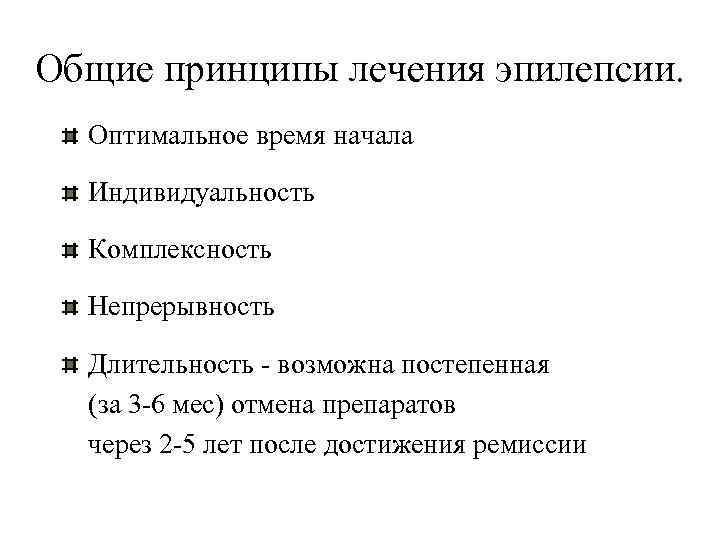 Общие принципы лечения эпилепсии.

Оптимальное время начала

Индивидуальность

Комплексность

Непрерывность

Длительность - возможна постепенная (за 3-6 мес) отмена препаратов через 2-5 лет после достижения ремиссии